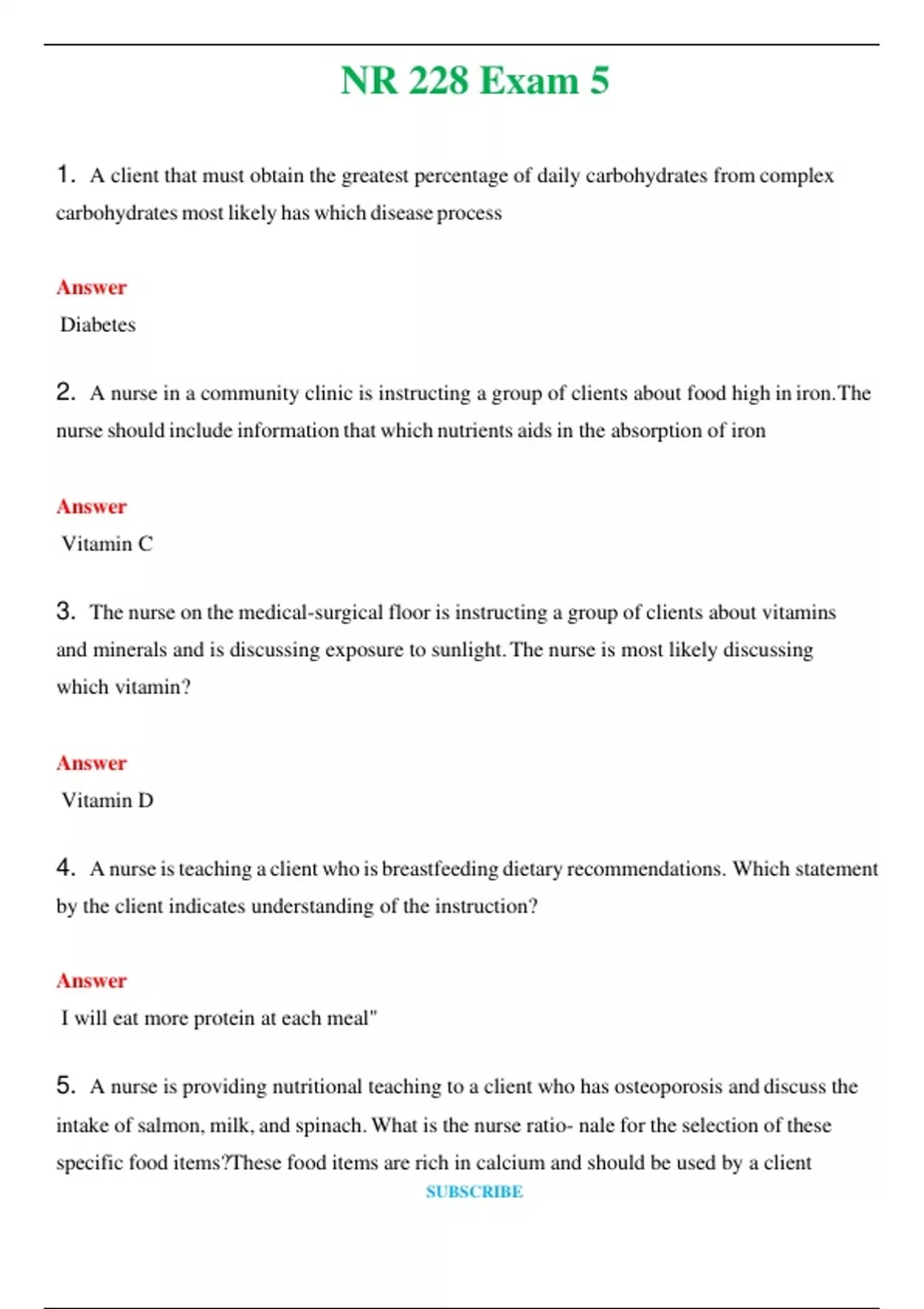 NR 228 Exam 5

1. A client that must obtain the greatest percentage of daily carbohydrates from complex carbohydrates most likely has which disease process

Answer
Diabetes

2. A nurse in a community clinic is instructing a group of clients about food high in iron.The nurse should include information that which nutrients aids in the absorption of iron

Answer
Vitamin C

3. The nurse on the medical-surgical floor is instructing a group of clients about vitamins and minerals and is discussing exposure to sunlight.The nurse is most likely discussing which vitamin?

Answer
Vitamin D

4. A nurse is teaching a client who is breastfeeding dietary recommendations. Which statement by the client indicates understanding of the instruction?

Answer
I will eat more protein at each meal"

5. A nurse is providing nutritional teaching to a client who has osteoporosis and discuss the intake of salmon, milk, and spinach. What is the nurse ratio- nale for the selection of these specific food items?These food items are rich in calcium and should be used by a client

SUBSCRIBE